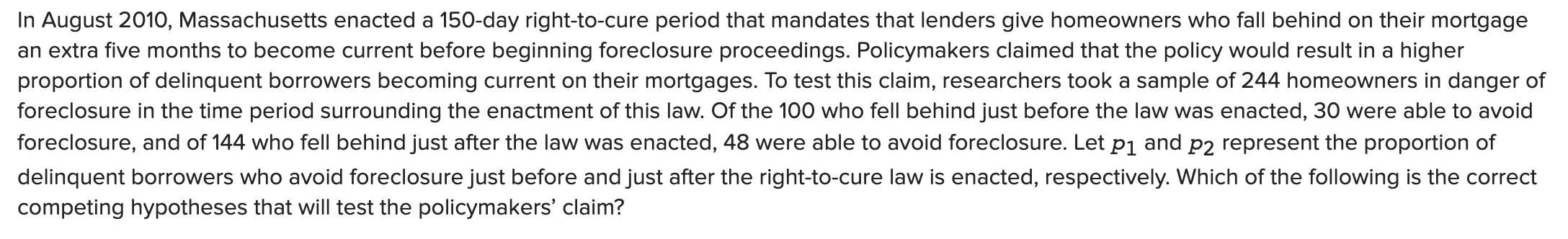 In August 2010, Massachusetts enacted a 150-day right-to-cure period that mandates that lenders give homeowners who fall behind on their mortgage an extra five months to become current before beginning foreclosure proceedings. Policymakers claimed that the policy would result in a higher proportion of delinquent borrowers becoming current on their mortgages. To test this claim, researchers took a sample of 244 homeowners in danger of foreclosure in the time period surrounding the enactment of this law. Of the 100 who fell behind just before the law was enacted, 30 were able to avoid foreclosure, and of 144 who fell behind just after the law was enacted, 48 were able to avoid foreclosure. Let $p_1$ and $p_2$ represent the proportion of delinquent borrowers who avoid foreclosure just before and just after the right-to-cure law is enacted, respectively. Which of the following is the correct competing hypotheses that will test the policymakers' claim?